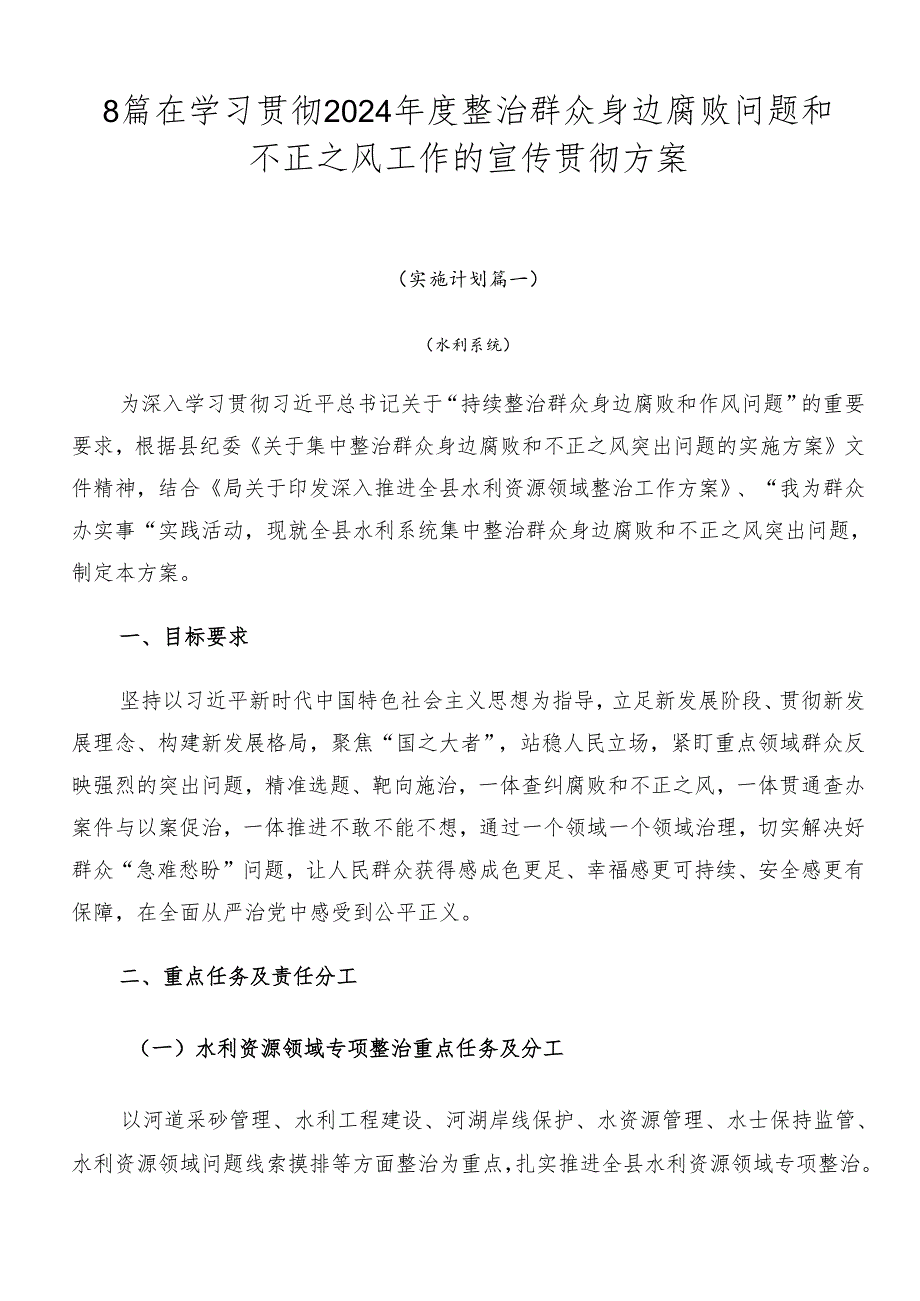 8篇在学习贯彻2024年度整治群众身边腐败问题和不正之风工作的宣传贯彻方案

（实施计划篇一）

（水利系统）

为深入学习贯彻习近平总书记关于“持续整治群众身边腐败和作风问题”的重要要求，根据县纪委《关于集中整治群众身边腐败和不正之风突出问题的实施方案》文件精神，结合《局关于印发深入推进全县水利资源领域整治工作方案》、“我为群众办实事“实践活动，现就全县水利系统集中整治群众身边腐败和不正之风突出问题，制定本方案。

一、目标要求

坚持以习近平新时代中国特色社会主义思想为指导，立足新发展阶段、贯彻新发展理念、构建新发展格局，聚焦“国之大者”，站稳人民立场，紧盯重点领域群众反映强烈的突出问题，精准选题、靶向施治，一体查纠腐败和不正之风，一体贯通查办案件与以案促治，一体推进不敢不能不想，通过一个领域一个领域治理，切实解决好群众“急难愁盼”问题，让人民群众获得感成色更足、幸福感更可持续、安全感更有保障，在全面从严治党中感受到公平正义。

二、重点任务及责任分工

（一）水利资源领域专项整治重点任务及分工

以河道采砂管理、水利工程建设、河湖岸线保护、水资源管理、水士保持监管、水利资源领域问题线索摸排等方面整治为重点，扎实推进全县水利资源领域专项整治。